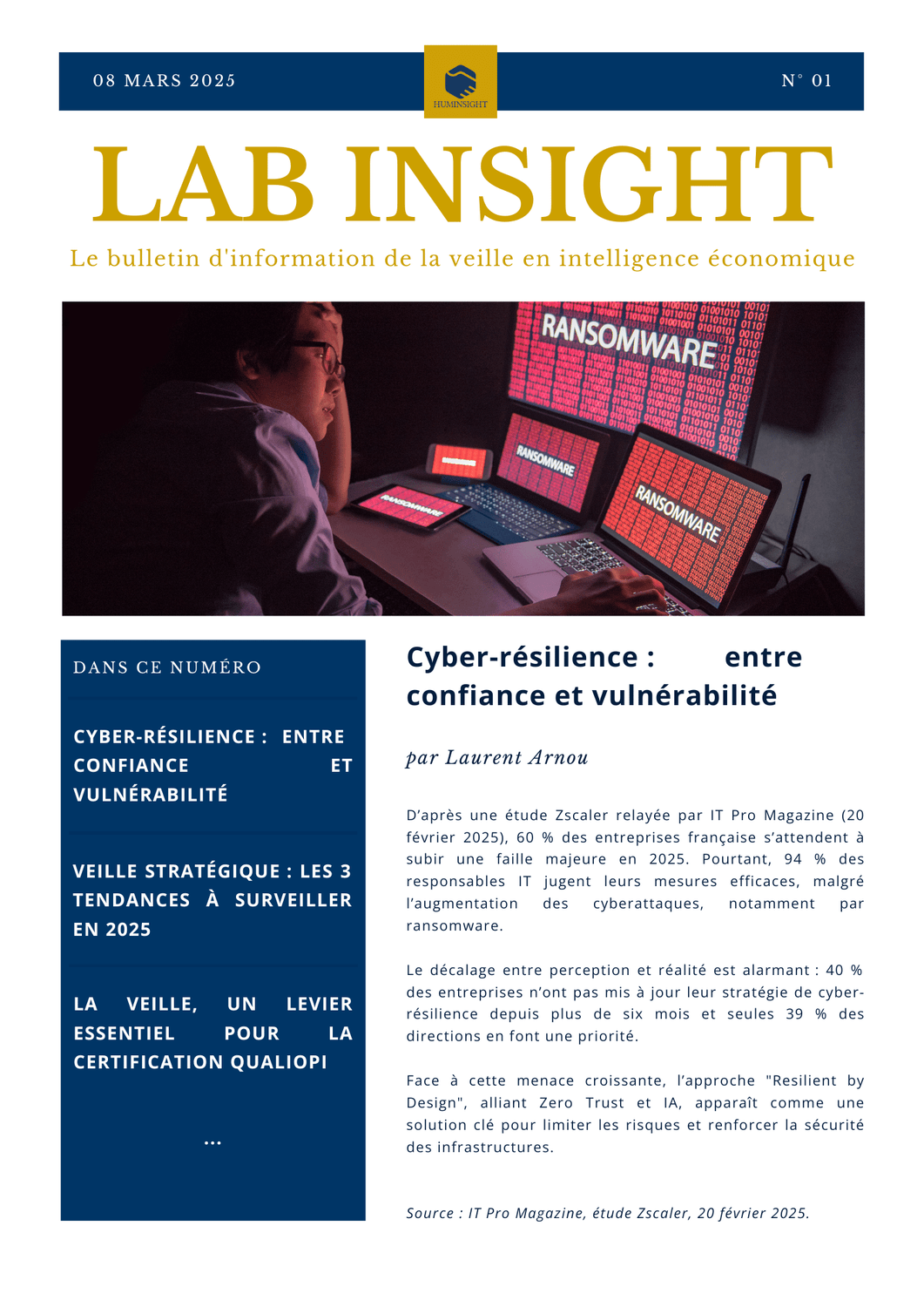 08 MARS 2025

HUMINSIGHT

N° 01

LAB INSIGHT

Le bulletin d'information de la veille en intelligence économique

RANSOMWARE

RANSOMWARE

RANSOMWARE

RANSOMWARE

DANS CE NUMÉRO

CYBER-RÉSILIENCE : ENTRE CONFIANCE ET VULNÉRABILITÉ

VEILLE STRATÉGIQUE : LES 3 TENDANCES À SURVEILLER EN 2025

LA VEILLE, UN LEVIER ESSENTIEL POUR LA CERTIFICATION QUALIOPI

...

Cyber-résilience : entre confiance et vulnérabilité

par Laurent Arnou

D'après une étude Zscaler relayée par IT Pro Magazine (20 février 2025), 60 % des entreprises française s'attendent à subir une faille majeure en 2025. Pourtant, 94 % des responsables IT jugent leurs mesures efficaces, malgré l'augmentation des cyberattaques, notamment par ransomware.

Le décalage entre perception et réalité est alarmant : 40 % des entreprises n'ont pas mis à jour leur stratégie de cyber-résilience depuis plus de six mois et seules 39 % des directions en font une priorité.

Face à cette menace croissante, l'approche "Resilient by Design", alliant Zero Trust et IA, apparaît comme une solution clé pour limiter les risques et renforcer la sécurité des infrastructures.

Source : IT Pro Magazine, étude Zscaler, 20 février 2025.